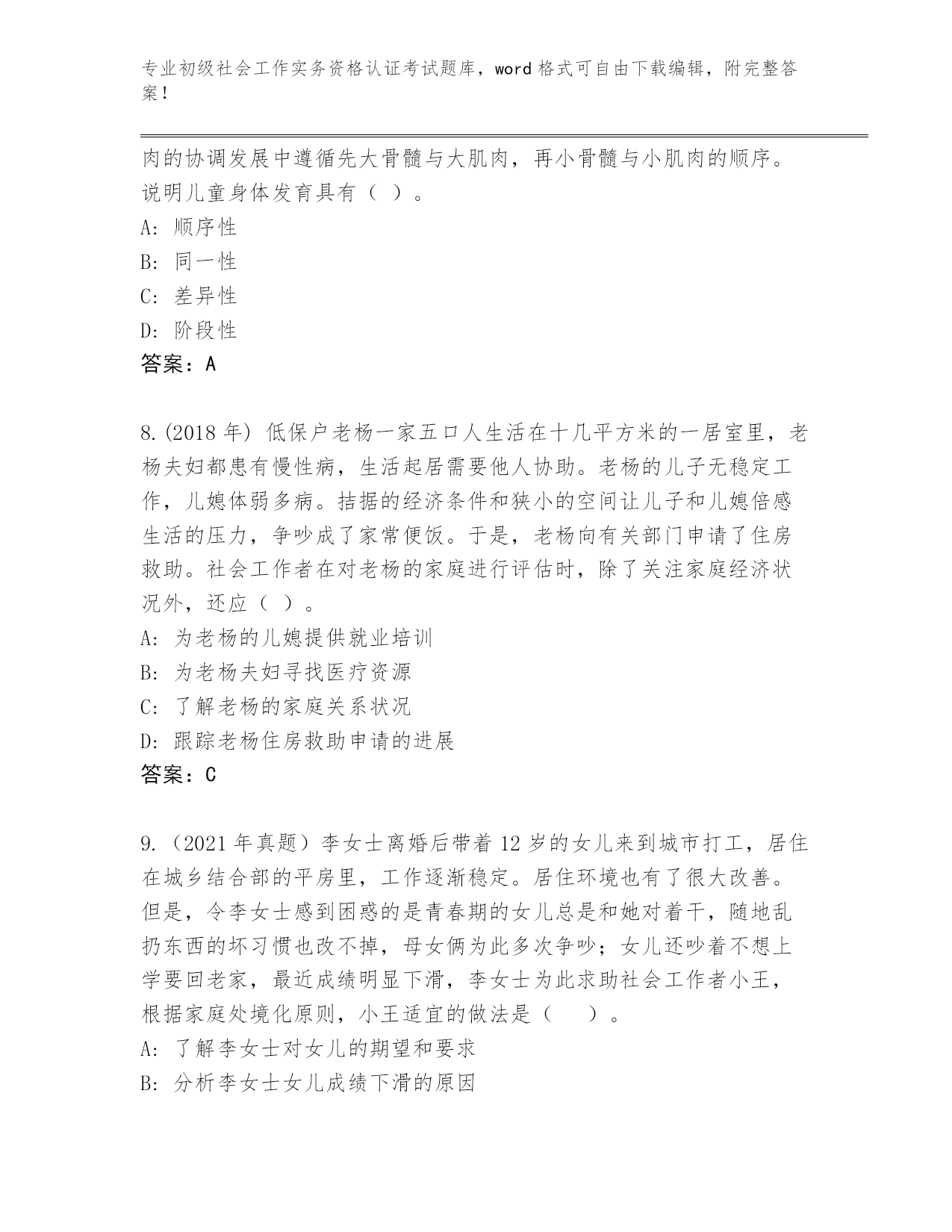 专业初级社会工作实务资格认证考试题库，word 格式可自由下载编辑，附完整答案！

肉的协调发展中遵循先大骨髓与大肌肉，再小骨髓与小肌肉的顺序。说明儿童身体发育具有（ ）。
A: 顺序性
B: 同一性
C: 差异性
D: 阶段性
答案：A

8.(2018 年) 低保户老杨一家五口人生活在十几平方米的一居室里，老杨夫妇都患有慢性病，生活起居需要他人协助。老杨的儿子无稳定工作，儿媳体弱多病。拮据的经济条件和狭小的空间让儿子和儿媳倍感生活的压力，争吵成了家常便饭。于是，老杨向有关部门申请了住房救助。社会工作者在对老杨的家庭进行评估时，除了关注家庭经济状况外，还应（ ）。
A: 为老杨的儿媳提供就业培训
B: 为老杨夫妇寻找医疗资源
C: 了解老杨的家庭关系状况
D: 跟踪老杨住房救助申请的进展
答案：C

9.（2021 年真题）李女士离婚后带着 12 岁的女儿来到城市打工，居住在城乡结合部的平房里，工作逐渐稳定。居住环境也有了很大改善。但是，令李女士感到困惑的是青春期的女儿总是和她对着干，随地乱扔东西的坏习惯也改不掉，母女俩为此多次争吵；女儿还吵着不想上学要回老家，最近成绩明显下滑，李女士为此求助社会工作者小王，根据家庭处境化原则，小王适宜的做法是（ ）。
A: 了解李女士对女儿的期望和要求
B: 分析李女士女儿成绩下滑的原因